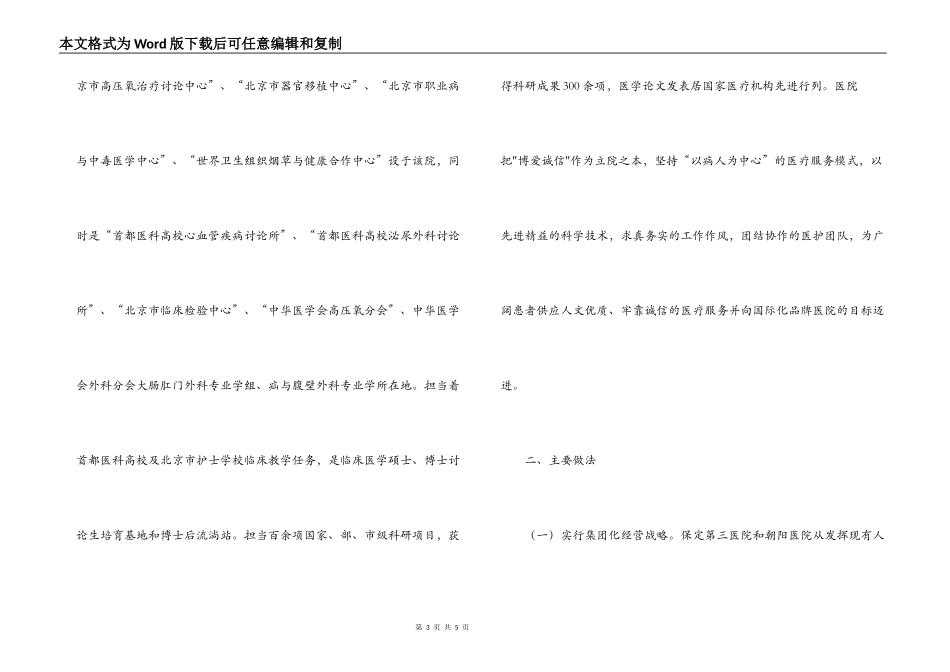 本文格式为Word版下载后可任意编辑和复制

京市高压氧治疗讨论中心”、“北京市器官移植中心”、“北京市职业病与中毒医学中心”、“世界卫生组织烟草与健康合作中心”设于该院，同时是“首都医科高校心血管疾病讨论所”、“首都医科高校泌尿外科讨论所”、“北京市临床检验中心”、“中华医学会高压氧分会”、中华医学会外科分会大肠肛门外科专业学组、疝与腹壁外科专业学所在地。担当着首都医科高校及北京市护士学校临床教学任务，是临床医学硕士、博士讨论生培育基地和博士后流淌站。担当百余项国家、部、市级科研项目，获得科研成果300余项，医学论文发表居国家医疗机构先进行列。医院把"博爱诚信"作为立院之本，坚持“以病人为中心”的医疗服务模式，以先进精益的科学技术，求真务实的工作作风，团结协作的医护团队，为广阔患者供应人文优质、牢靠诚信的医疗服务并向国际化品牌医院的目标迈进。

二、主要做法

（一）实行集团化经营战略。保定第三医院和朝阳医院从发挥现有人

第 3 页 共 5 页